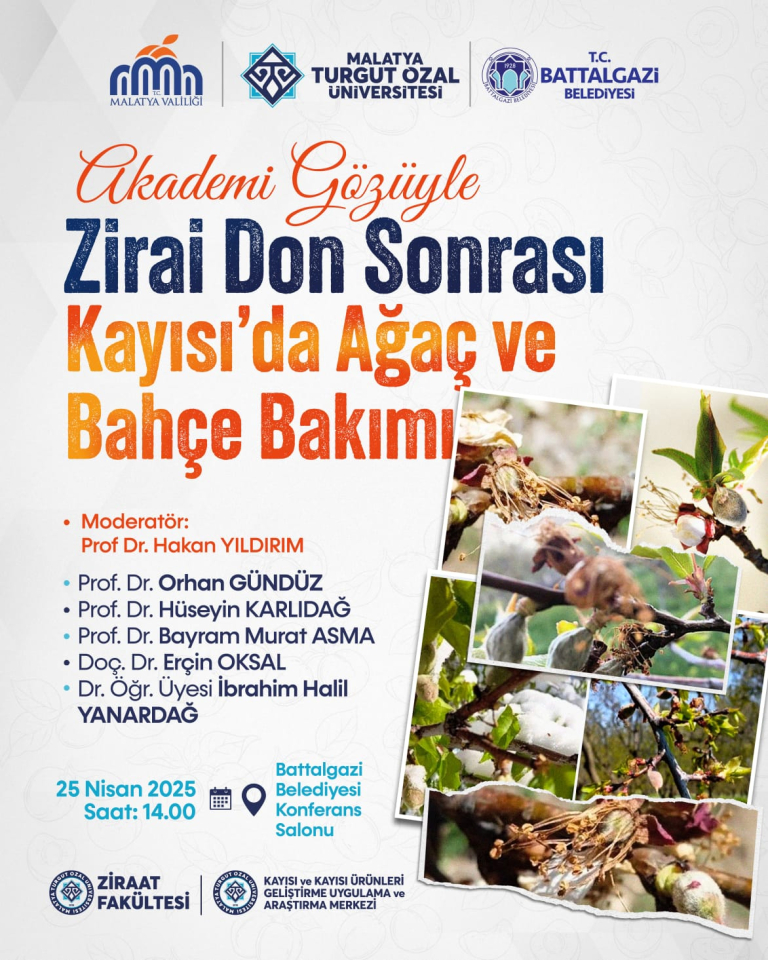 MALATYA VALİLİĞİ

MALATYA TURGUT ÖZAL ÜNİVERSİTESİ

T.C. BATTALGAZİ BELEDİYESİ

Akademi Gözüyle
Zirai Don Sonrası
Kayısı'da Ağaç ve Bahçe Bakımı

• Moderatör:
Prof Dr. Hakan YILDIRIM

• Prof. Dr. Orhan GÜNDÜZ
• Prof. Dr. Hüseyin KARLIDAĞ
• Prof. Dr. Bayram Murat ASMA
• Doç. Dr. Erçin OKSAL
• Dr. Öğr. Üyesi İbrahim Halil YANARDAĞ

25 Nisan 2025
Saat: 14.00

Battalgazi Belediyesi Konferans Salonu

ZİRAAT FAKÜLTESİ

KAYISI ve KAYISI ÜRÜNLERİ GELİŞTİRME UYGULAMA ve ARAŞTIRMA MERKEZİ